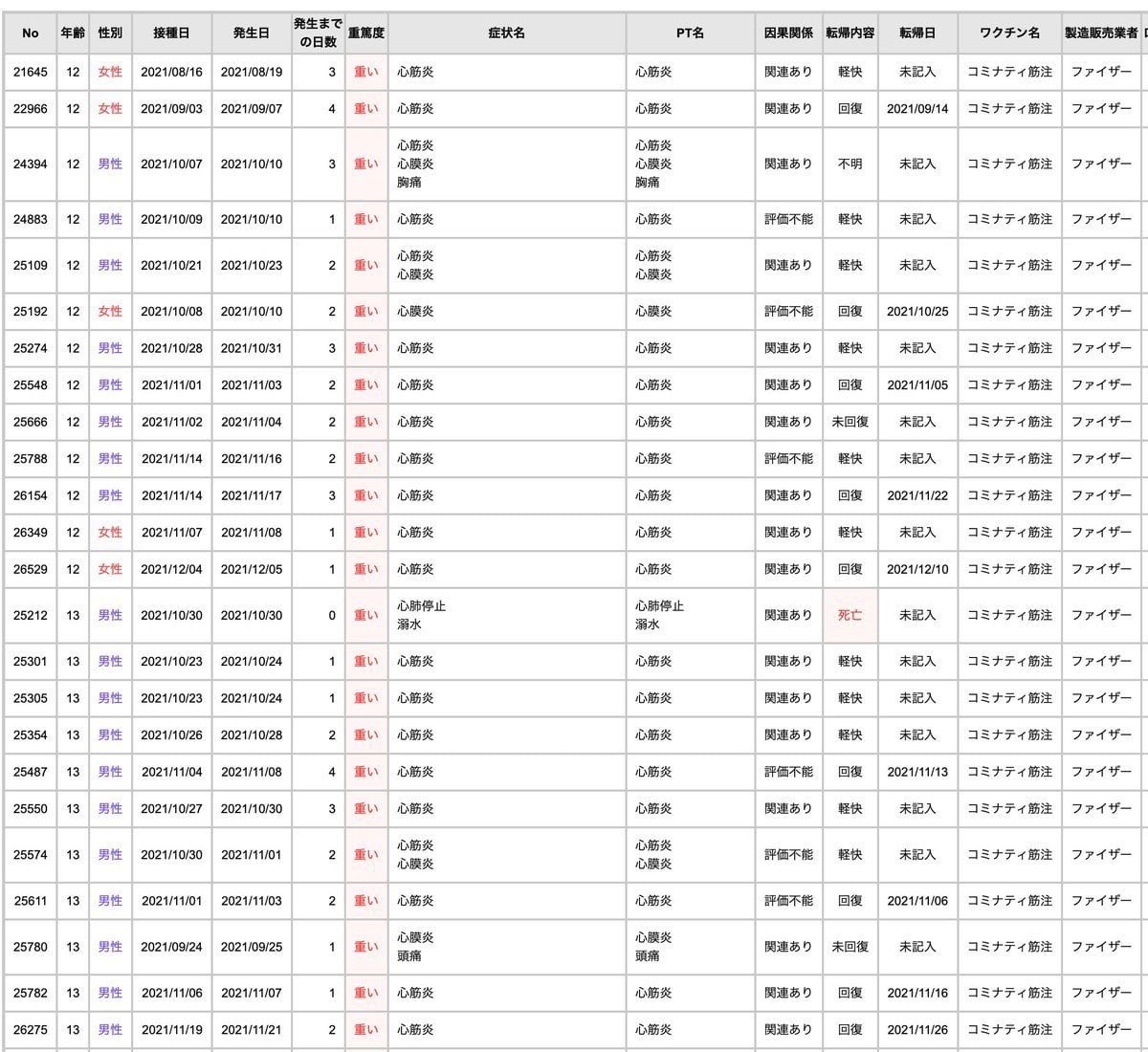 | No | 年齢 | 性別 | 接種日 | 発生日 | 発生までの日数 | 重篤度 | 症状名 | PT名 | 因果関係 | 転帰内容 | 転帰日 | ワクチン名 | 製造販売業者 |
|---|---|---|---|---|---|---|---|---|---|---|---|---|---|
| 21645 | 12 | 女性 | 2021/08/16 | 2021/08/19 | 3 | 重い | 心筋炎 | 心筋炎 | 関連あり | 軽快 | 未記入 | コミナティ筋注 | ファイザー |
| 22966 | 12 | 女性 | 2021/09/03 | 2021/09/07 | 4 | 重い | 心筋炎 | 心筋炎 | 関連あり | 回復 | 2021/09/14 | コミナティ筋注 | ファイザー |
| 24394 | 12 | 男性 | 2021/10/07 | 2021/10/10 | 3 | 重い | 心筋炎 心膜炎 胸痛 | 心筋炎 心膜炎 胸痛 | 関連あり | 不明 | 未記入 | コミナティ筋注 | ファイザー |
| 24883 | 12 | 男性 | 2021/10/09 | 2021/10/10 | 1 | 重い | 心筋炎 | 心筋炎 | 評価不能 | 軽快 | 未記入 | コミナティ筋注 | ファイザー |
| 25109 | 12 | 男性 | 2021/10/21 | 2021/10/23 | 2 | 重い | 心筋炎 心膜炎 | 心筋炎 心膜炎 | 関連あり | 軽快 | 未記入 | コミナティ筋注 | ファイザー |
| 25192 | 12 | 女性 | 2021/10/08 | 2021/10/10 | 2 | 重い | 心膜炎 | 心膜炎 | 評価不能 | 回復 | 2021/10/25 | コミナティ筋注 | ファイザー |
| 25274 | 12 | 男性 | 2021/10/28 | 2021/10/31 | 3 | 重い | 心筋炎 | 心筋炎 | 関連あり | 軽快 | 未記入 | コミナティ筋注 | ファイザー |
| 25548 | 12 | 男性 | 2021/11/01 | 2021/11/03 | 2 | 重い | 心筋炎 | 心筋炎 | 関連あり | 回復 | 2021/11/05 | コミナティ筋注 | ファイザー |
| 25666 | 12 | 男性 | 2021/11/02 | 2021/11/04 | 2 | 重い | 心筋炎 | 心筋炎 | 関連あり | 未回復 | 未記入 | コミナティ筋注 | ファイザー |
| 25788 | 12 | 男性 | 2021/11/14 | 2021/11/16 | 2 | 重い | 心筋炎 | 心筋炎 | 評価不能 | 軽快 | 未記入 | コミナティ筋注 | ファイザー |
| 26154 | 12 | 男性 | 2021/11/14 | 2021/11/17 | 3 | 重い | 心筋炎 | 心筋炎 | 関連あり | 回復 | 2021/11/22 | コミナティ筋注 | ファイザー |
| 26349 | 12 | 女性 | 2021/11/07 | 2021/11/08 | 1 | 重い | 心筋炎 | 心筋炎 | 関連あり | 軽快 | 未記入 | コミナティ筋注 | ファイザー |
| 26529 | 12 | 女性 | 2021/12/04 | 2021/12/05 | 1 | 重い | 心筋炎 | 心筋炎 | 関連あり | 回復 | 2021/12/10 | コミナティ筋注 | ファイザー |
| 25212 | 13 | 男性 | 2021/10/30 | 2021/10/30 | 0 | 重い | 心肺停止 溺水 | 心肺停止 溺水 | 関連あり | 死亡 | 未記入 | コミナティ筋注 | ファイザー |
| 25301 | 13 | 男性 | 2021/10/23 | 2021/10/24 | 1 | 重い | 心筋炎 | 心筋炎 | 関連あり | 軽快 | 未記入 | コミナティ筋注 | ファイザー |
| 25305 | 13 | 男性 | 2021/10/23 | 2021/10/24 | 1 | 重い | 心筋炎 | 心筋炎 | 関連あり | 軽快 | 未記入 | コミナティ筋注 | ファイザー |
| 25354 | 13 | 男性 | 2021/10/26 | 2021/10/28 | 2 | 重い | 心筋炎 | 心筋炎 | 関連あり | 軽快 | 未記入 | コミナティ筋注 | ファイザー |
| 25487 | 13 | 男性 | 2021/11/04 | 2021/11/08 | 4 | 重い | 心筋炎 | 心筋炎 | 評価不能 | 回復 | 2021/11/13 | コミナティ筋注 | ファイザー |
| 25550 | 13 | 男性 | 2021/10/27 | 2021/10/30 | 3 | 重い | 心筋炎 | 心筋炎 | 関連あり | 軽快 | 未記入 | コミナティ筋注 | ファイザー |
| 25574 | 13 | 男性 | 2021/10/30 | 2021/11/01 | 2 | 重い | 心筋炎 心膜炎 | 心筋炎 心膜炎 | 評価不能 | 軽快 | 未記入 | コミナティ筋注 | ファイザー |
| 25611 | 13 | 男性 | 2021/11/01 | 2021/11/03 | 2 | 重い | 心筋炎 | 心筋炎 | 評価不能 | 回復 | 2021/11/06 | コミナティ筋注 | ファイザー |
| 25780 | 13 | 男性 | 2021/09/24 | 2021/09/25 | 1 | 重い | 心膜炎 頭痛 | 心膜炎 頭痛 | 関連あり | 未回復 | 未記入 | コミナティ筋注 | ファイザー |
| 25782 | 13 | 男性 | 2021/11/06 | 2021/11/07 | 1 | 重い | 心筋炎 | 心筋炎 | 関連あり | 回復 | 2021/11/16 | コミナティ筋注 | ファイザー |
| 26275 | 13 | 男性 | 2021/11/19 | 2021/11/21 | 2 | 重い | 心筋炎 | 心筋炎 | 関連あり | 回復 | 2021/11/26 | コミナティ筋注 | ファイザー |